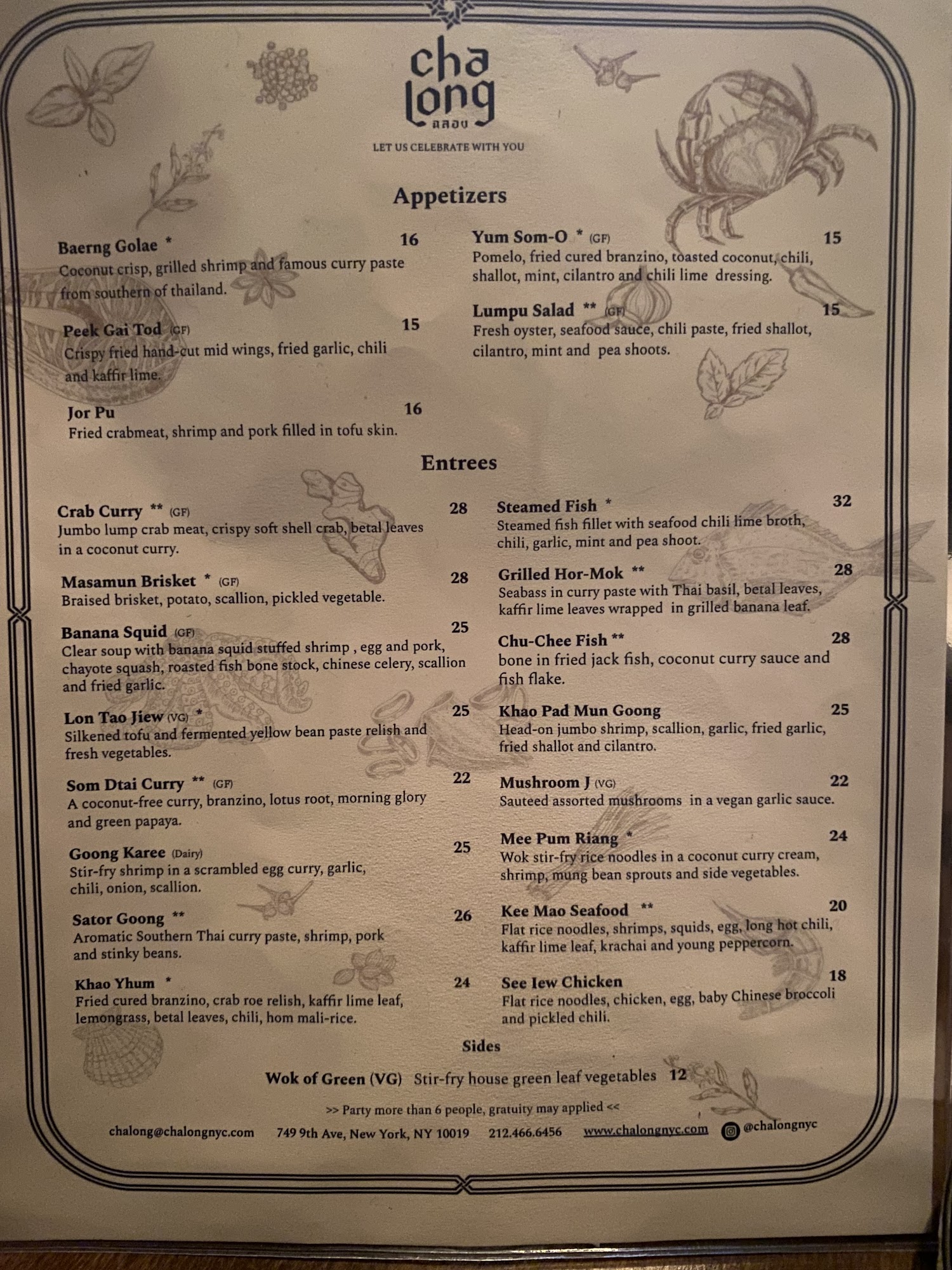 cha
long
ฉลอง

LET US CELEBRATE WITH YOU

Appetizers

Baerng Golae * 16
Coconut crisp, grilled shrimp and famous curry paste from southern of thailand.

Peek Gai Tod (GF) 15
Crispy fried hand-cut mid wings, fried garlic, chili and kaffir lime.

Jor Pu 16
Fried crabmeat, shrimp and pork filled in tofu skin.

Yum Som-O * (GF) 15
Pomelo, fried cured branzino, toasted coconut, chili, shallot, mint, cilantro and chili lime dressing.

Lumpu Salad ** (GF) 15
Fresh oyster, seafood sauce, chili paste, fried shallot, cilantro, mint and pea shoots.

Entrees

Crab Curry ** (GF) 28
Jumbo lump crab meat, crispy soft shell crab, betal leaves in a coconut curry.

Masamun Brisket * (GF) 28
Braised brisket, potato, scallion, pickled vegetable.

Banana Squid (GF) 25
Clear soup with banana squid stuffed shrimp , egg and pork, chayote squash, roasted fish bone stock, chinese celery, scallion and fried garlic.

Lon Tao Jiew (VG) * 25
Silkened tofu and fermented yellow bean paste relish and fresh vegetables.

Som Dtai Curry ** (GF) 22
A coconut-free curry, branzino, lotus root, morning glory and green papaya.

Goong Karee (Dairy) 25
Stir-fry shrimp in a scrambled egg curry, garlic, chili, onion, scallion.

Sator Goong ** 26
Aromatic Southern Thai curry paste, shrimp, pork and stinky beans.

Khao Yhum * 24
Fried cured branzino, crab roe relish, kaffir lime leaf, lemongrass, betal leaves, chili, hom mali-rice.

Steamed Fish * 32
Steamed fish fillet with seafood chili lime broth, chili, garlic, mint and pea shoot.

Grilled Hor-Mok ** 28
Seabass in curry paste with Thai basil, betal leaves, kaffir lime leaves wrapped in grilled banana leaf.

Chu-Chee Fish ** 28
bone in fried jack fish, coconut curry sauce and fish flake.

Khao Pad Mun Goong 25
Head-on jumbo shrimp, scallion, garlic, fried garlic, fried shallot and cilantro.

Mushroom J (VG) 22
Sauteed assorted mushrooms in a vegan garlic sauce.

Mee Pum Riang * 24
Wok stir-fry rice noodles in a coconut curry cream, shrimp, mung bean sprouts and side vegetables.

Kee Mao Seafood ** 20
Flat rice noodles, shrimps, squids, egg, long hot chili, kaffir lime leaf, krachai and young peppercorn.

See Iew Chicken 18
Flat rice noodles, chicken, egg, baby Chinese broccoli and pickled chili.

Sides

Wok of Green (VG) Stir-fry house green leaf vegetables 12

>> Party more than 6 people, gratuity may applied <<

chalong@chalongnyc.com 749 9th Ave, New York, NY 10019 212.466.6456 www.chalongnyc.com @chalongnyc